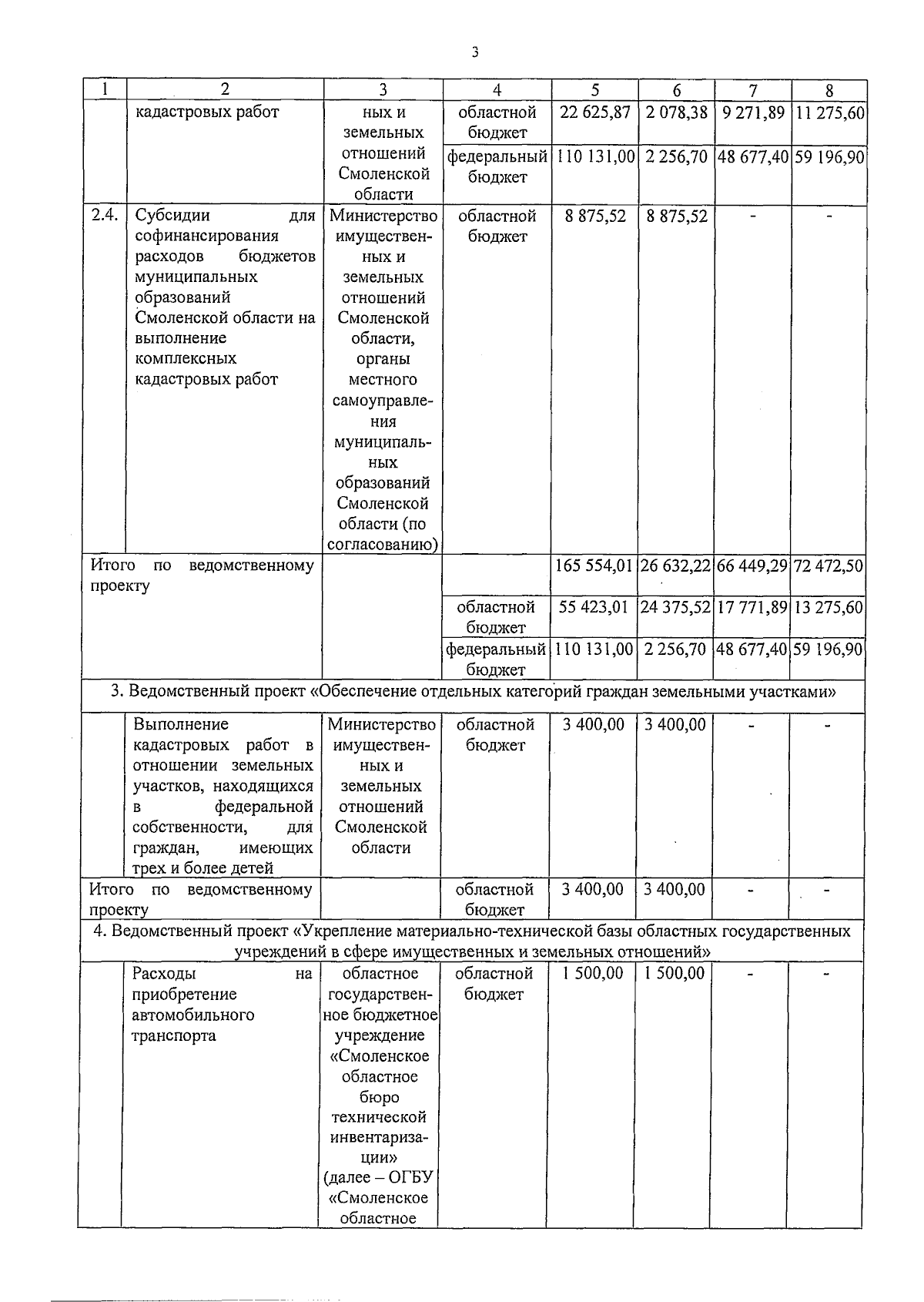 3

| 1 | 2 | 3 | 4 | 5 | 6 | 7 | 8 |
|---|---|---|---|---|---|---|---|
| | кадастровых работ | ных и земельных отношений Смоленской области | областной бюджет | 22 625,87 | 2 078,38 | 9 271,89 | 11 275,60 |
| | | | федеральный бюджет | 110 131,00 | 2 256,70 | 48 677,40 | 59 196,90 |
| 2.4. | Субсидии для софинансирования расходов бюджетов муниципальных образований Смоленской области на выполнение комплексных кадастровых работ | Министерство имущественных и земельных отношений Смоленской области, органы местного самоуправления муниципальных образований Смоленской области (по согласованию) | областной бюджет | 8 875,52 | 8 875,52 | - | - |
| Итого по ведомственному проекту | | | | 165 554,01 | 26 632,22 | 66 449,29 | 72 472,50 |
| | | | областной бюджет | 55 423,01 | 24 375,52 | 17 771,89 | 13 275,60 |
| | | | федеральный бюджет | 110 131,00 | 2 256,70 | 48 677,40 | 59 196,90 |
| 3. Ведомственный проект «Обеспечение отдельных категорий граждан земельными участками» | | | | | | | |
| | Выполнение кадастровых работ в отношении земельных участков, находящихся в федеральной собственности, для граждан, имеющих трех и более детей | Министерство имущественных и земельных отношений Смоленской области | областной бюджет | 3 400,00 | 3 400,00 | - | - |
| Итого по ведомственному проекту | | | областной бюджет | 3 400,00 | 3 400,00 | - | - |
| 4. Ведомственный проект «Укрепление материально-технической базы областных государственных учреждений в сфере имущественных и земельных отношений» | | | | | | | |
| | Расходы на приобретение автомобильного транспорта | областное государственное бюджетное учреждение «Смоленское областное бюро технической инвентаризации» (далее – ОГБУ «Смоленское областное | областной бюджет | 1 500,00 | 1 500,00 | - | - |